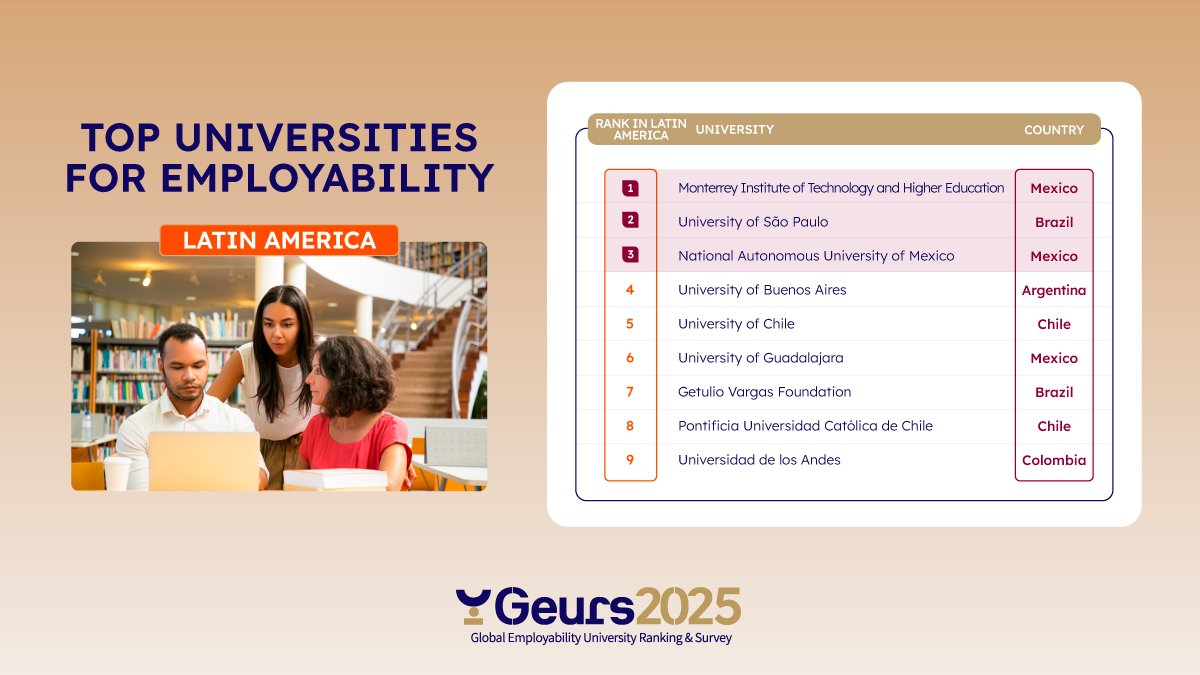 TOP UNIVERSITIES FOR EMPLOYABILITY

LATIN AMERICA

| RANK IN LATIN AMERICA | UNIVERSITY | COUNTRY |
|---|---|---|
| 1 | Monterrey Institute of Technology and Higher Education | Mexico |
| 2 | University of São Paulo | Brazil |
| 3 | National Autonomous University of Mexico | Mexico |
| 4 | University of Buenos Aires | Argentina |
| 5 | University of Chile | Chile |
| 6 | University of Guadalajara | Mexico |
| 7 | Getulio Vargas Foundation | Brazil |
| 8 | Pontificia Universidad Católica de Chile | Chile |
| 9 | Universidad de los Andes | Colombia |

Geurs2025
Global Employability University Ranking & Survey